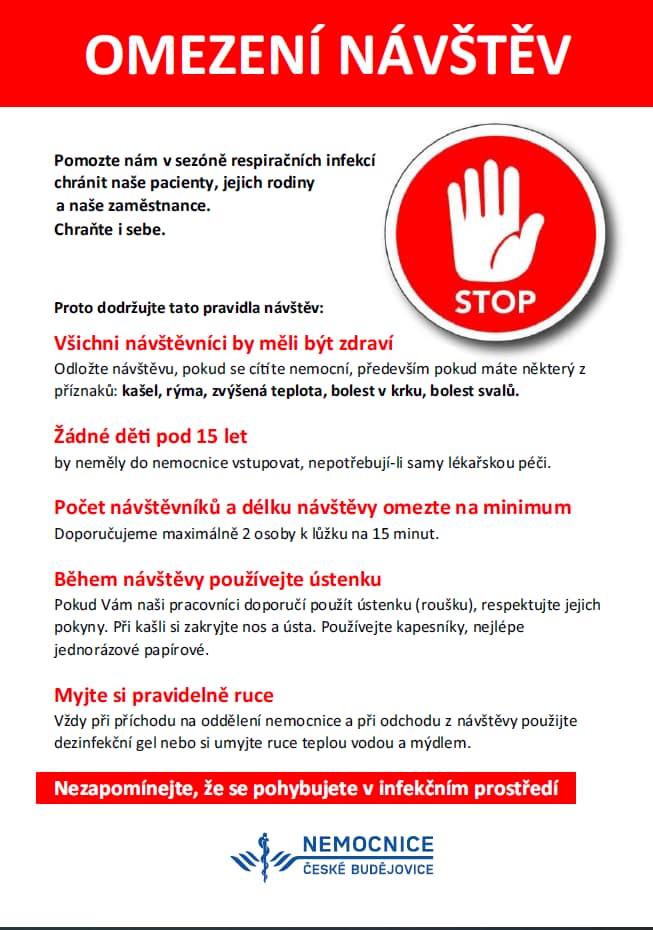 OMEZENÍ NÁVŠTĚV

Pomozte nám v sezóně respiračních infekcí chránit naše pacienty, jejich rodiny a naše zaměstnance.
Chraňte i sebe.

STOP

Proto dodržujte tato pravidla návštěv:

Všichni návštěvníci by měli být zdraví
Odložte návštěvu, pokud se cítíte nemocní, především pokud máte některý z příznaků: kašel, rýma, zvýšená teplota, bolest v krku, bolest svalů.

Žádné děti pod 15 let
by neměly do nemocnice vstupovat, nepotřebují-li samy lékařskou péči.

Počet návštěvníků a délku návštěvy omezte na minimum
Doporučujeme maximálně 2 osoby k lůžku na 15 minut.

Během návštěvy používejte ústenku
Pokud Vám naši pracovníci doporučí použít ústenku (roušku), respektujte jejich pokyny. Při kašli si zakryjte nos a ústa. Používejte kapesníky, nejlépe jednorázové papírové.

Myjte si pravidelně ruce
Vždy při příchodu na oddělení nemocnice a při odchodu z návštěvy použijte dezinfekční gel nebo si umyjte ruce teplou vodou a mýdlem.

Nezapomínejte, že se pohybujete v infekčním prostředí

NEMOCNICE
ČESKÉ BUDĚJOVICE